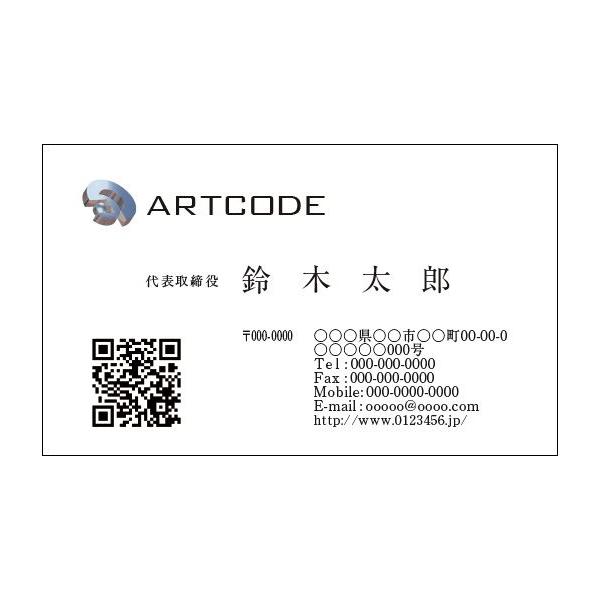 ARTCODE

代表取締役 鈴 木 太 郎

〒000-0000 ○○○県○○市○○町00-00-0
○○○○○000号
Tel : 000-000-0000
Fax : 000-000-0000
Mobile: 000-0000-0000
E-mail : ooooo@oooo.com
http://www.0123456.jp/